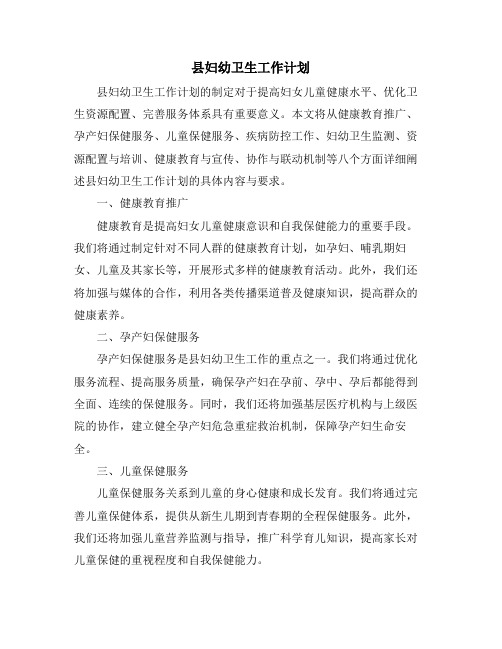 县妇幼卫生工作计划

县妇幼卫生工作计划的制定对于提高妇女儿童健康水平、优化卫生资源配置、完善服务体系具有重要意义。本文将从健康教育推广、孕产妇保健服务、儿童保健服务、疾病防控工作、妇幼卫生监测、资源配置与培训、健康教育与宣传、协作与联动机制等八个方面详细阐述县妇幼卫生工作计划的具体内容与要求。

一、健康教育推广

健康教育是提高妇女儿童健康意识和自我保健能力的重要手段。我们将通过制定针对不同人群的健康教育计划，如孕妇、哺乳期妇女、儿童及其家长等，开展形式多样的健康教育活动。此外，我们还将加强与媒体的合作，利用各类传播渠道普及健康知识，提高群众的健康素养。

二、孕产妇保健服务

孕产妇保健服务是县妇幼卫生工作的重点之一。我们将通过优化服务流程、提高服务质量，确保孕产妇在孕前、孕中、孕后都能得到全面、连续的保健服务。同时，我们还将加强基层医疗机构与上级医院的协作，建立健全孕产妇危急重症救治机制，保障孕产妇生命安全。

三、儿童保健服务

儿童保健服务关系到儿童的身心健康和成长发育。我们将通过完善儿童保健体系，提供从新生儿期到青春期的全程保健服务。此外，我们还将加强儿童营养监测与指导，推广科学育儿知识，提高家长对儿童保健的重视程度和自我保健能力。